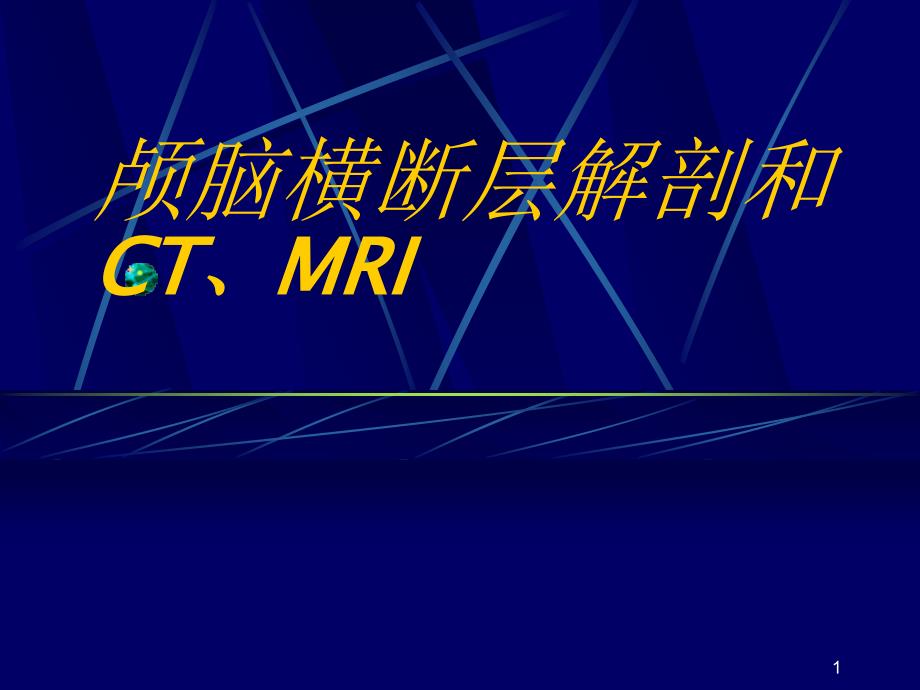 颅脑横断层解剖和CT、MRI

1